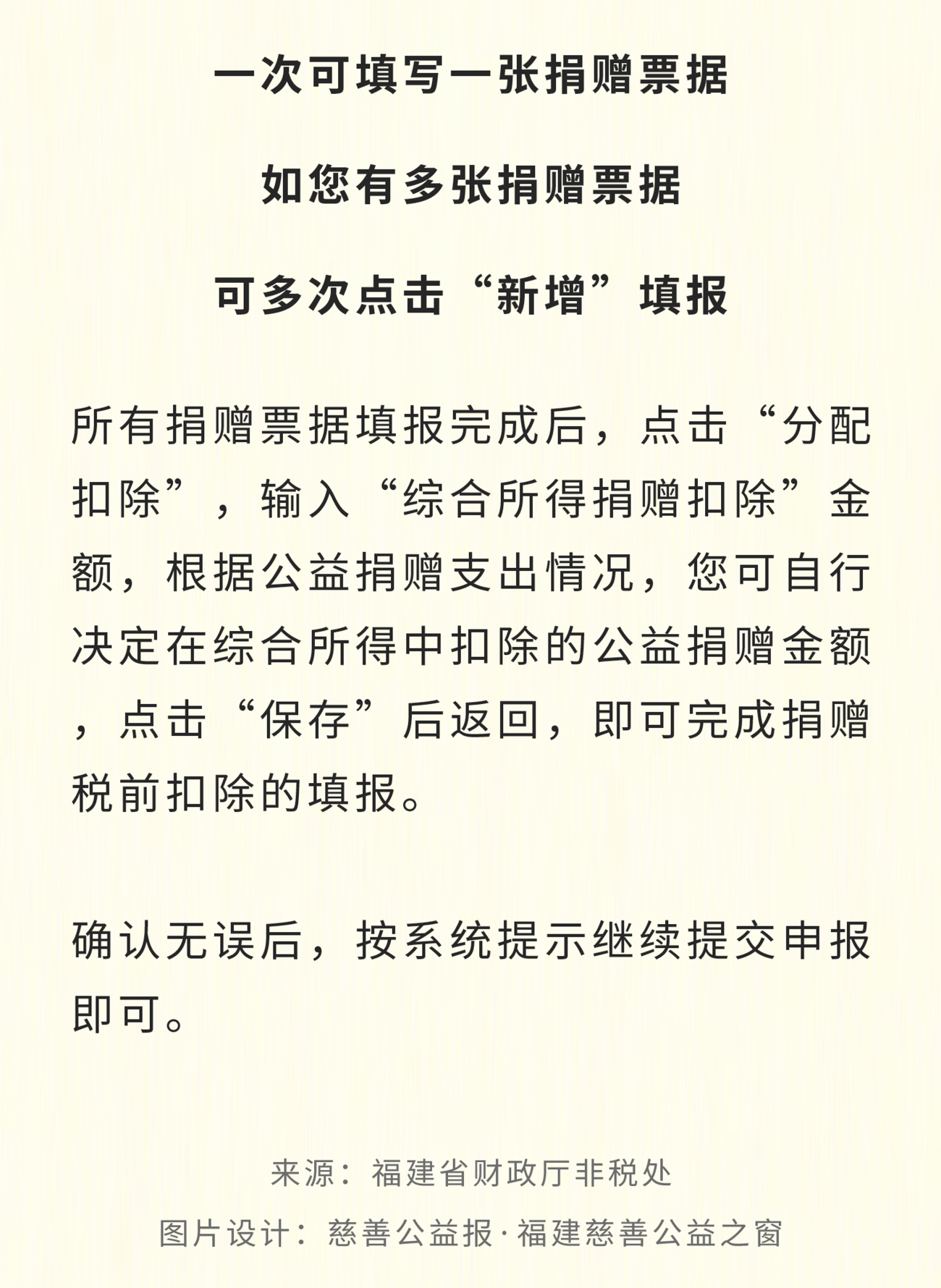 一次可填写一张捐赠票据

如您有多张捐赠票据

可多次点击“新增”填报

所有捐赠票据填报完成后，点击“分配扣除”，输入“综合所得捐赠扣除”金额，根据公益捐赠支出情况，您可自行决定在综合所得中扣除的公益捐赠金额，点击“保存”后返回，即可完成捐赠税前扣除的填报。

确认无误后，按系统提示继续提交申报即可。

来源：福建省财政厅非税处

图片设计：慈善公益报·福建慈善公益之窗